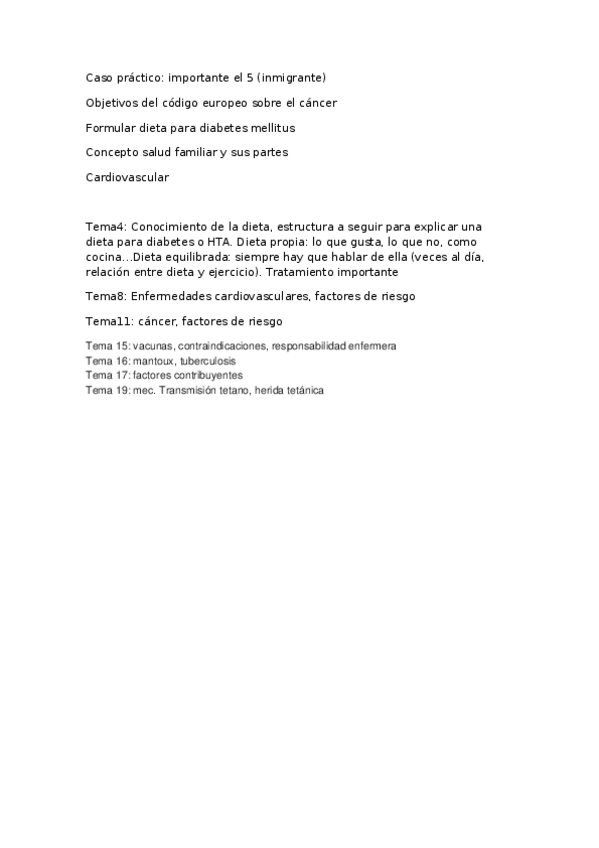 Caso práctico: importante el 5 (inmigrante)

Objetivos del código europeo sobre el cáncer

Formular dieta para diabetes mellitus

Concepto salud familiar y sus partes

Cardiovascular

Tema4: Conocimiento de la dieta, estructura a seguir para explicar una dieta para diabetes o HTA. Dieta propia: lo que gusta, lo que no, como cocina…Dieta equilibrada: siempre hay que hablar de ella (veces al día, relación entre dieta y ejercicio). Tratamiento importante

Tema8: Enfermedades cardiovasculares, factores de riesgo

Tema11: cáncer, factores de riesgo

Tema 15: vacunas, contraindicaciones, responsabilidad enfermera
Tema 16: mantoux, tuberculosis
Tema 17: factores contribuyentes
Tema 19: mec. Transmisión tetano, herida tetánica